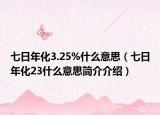 七日年化3.25%什么意思（七日年化23什么意思简介介绍）